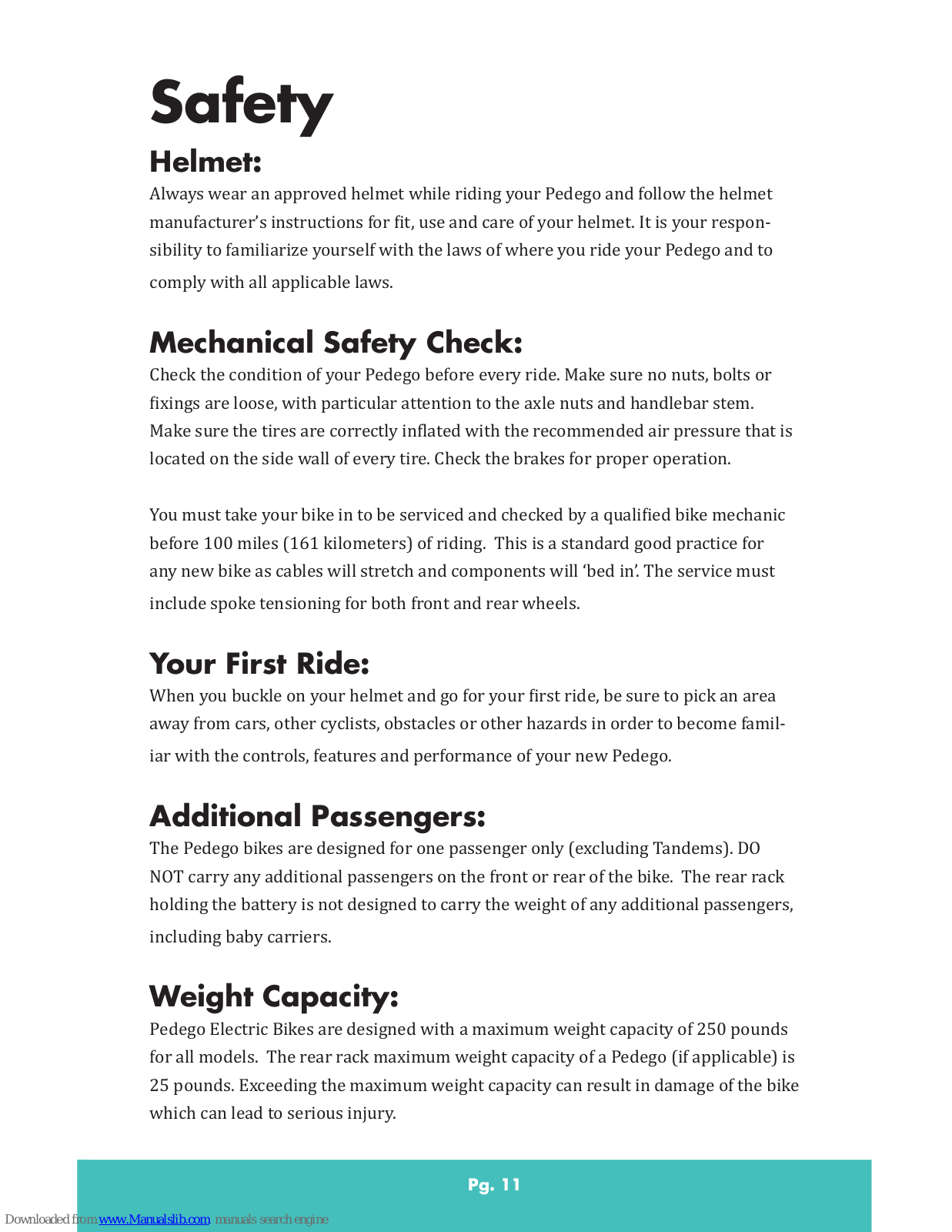 Safety

Helmet:

Always wear an approved helmet while riding your Pedego and follow the helmet manufacturer's instructions for fit, use and care of your helmet. It is your responsibility to familiarize yourself with the laws of where you ride your Pedego and to comply with all applicable laws.

Mechanical Safety Check:

Check the condition of your Pedego before every ride. Make sure no nuts, bolts or fixings are loose, with particular attention to the axle nuts and handlebar stem. Make sure the tires are correctly inflated with the recommended air pressure that is located on the side wall of every tire. Check the brakes for proper operation.

You must take your bike in to be serviced and checked by a qualified bike mechanic before 100 miles (161 kilometers) of riding. This is a standard good practice for any new bike as cables will stretch and components will 'bed in'. The service must include spoke tensioning for both front and rear wheels.

Your First Ride:

When you buckle on your helmet and go for your first ride, be sure to pick an area away from cars, other cyclists, obstacles or other hazards in order to become familiar with the controls, features and performance of your new Pedego.

Additional Passengers:

The Pedego bikes are designed for one passenger only (excluding Tandems). DO NOT carry any additional passengers on the front or rear of the bike. The rear rack holding the battery is not designed to carry the weight of any additional passengers, including baby carriers.

Weight Capacity:

Pedego Electric Bikes are designed with a maximum weight capacity of 250 pounds for all models. The rear rack maximum weight capacity of a Pedego (if applicable) is 25 pounds. Exceeding the maximum weight capacity can result in damage of the bike which can lead to serious injury.

Pg. 11

Downloaded from www.Manualslib.com manuals search engine